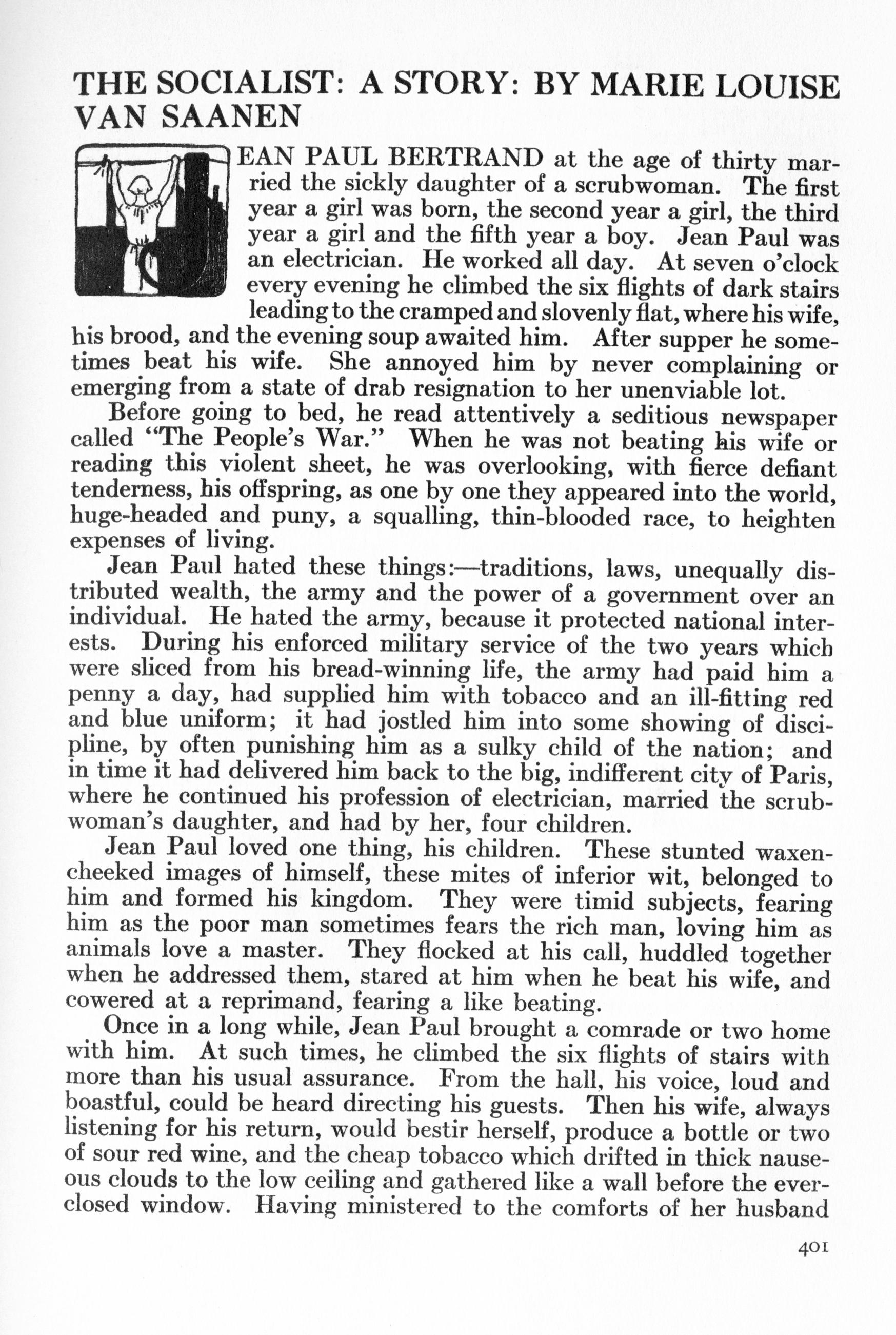 THE SOCIALIST: A STORY: BY MARIE LOUISE VAN SAANEN

JEAN PAUL BERTRAND at the age of thirty married the sickly daughter of a scrubwoman. The first year a girl was born, the second year a girl, the third year a girl and the fifth year a boy. Jean Paul was an electrician. He worked all day. At seven o'clock every evening he climbed the six flights of dark stairs leading to the cramped and slovenly flat, where his wife, his brood, and the evening soup awaited him. After supper he sometimes beat his wife. She annoyed him by never complaining or emerging from a state of drab resignation to her unenviable lot.

Before going to bed, he read attentively a seditious newspaper called "The People's War." When he was not beating his wife or reading this violent sheet, he was overlooking, with fierce defiant tenderness, his offspring, as one by one they appeared into the world, huge-headed and puny, a squalling, thin-blooded race, to heighten expenses of living.

Jean Paul hated these things:—traditions, laws, unequally distributed wealth, the army and the power of a government over an individual. He hated the army, because it protected national interests. During his enforced military service of the two years which were sliced from his bread-winning life, the army had paid him a penny a day, had supplied him with tobacco and an ill-fitting red and blue uniform; it had jostled him into some showing of discipline, by often punishing him as a sulky child of the nation; and in time it had delivered him back to the big, indifferent city of Paris, where he continued his profession of electrician, married the scrubwoman's daughter, and had by her, four children.

Jean Paul loved one thing, his children. These stunted waxen-cheeked images of himself, these mites of inferior wit, belonged to him and formed his kingdom. They were timid subjects, fearing him as the poor man sometimes fears the rich man, loving him as animals love a master. They flocked at his call, huddled together when he addressed them, stared at him when he beat his wife, and cowered at a reprimand, fearing a like beating.

Once in a long while, Jean Paul brought a comrade or two home with him. At such times, he climbed the six flights of stairs with more than his usual assurance. From the hall, his voice, loud and boastful, could be heard directing his guests. Then his wife, always listening for his return, would bestir herself, produce a bottle or two of sour red wine, and the cheap tobacco which drifted in thick nauseous clouds to the low ceiling and gathered like a wall before the ever-closed window. Having ministered to the comforts of her husband

401